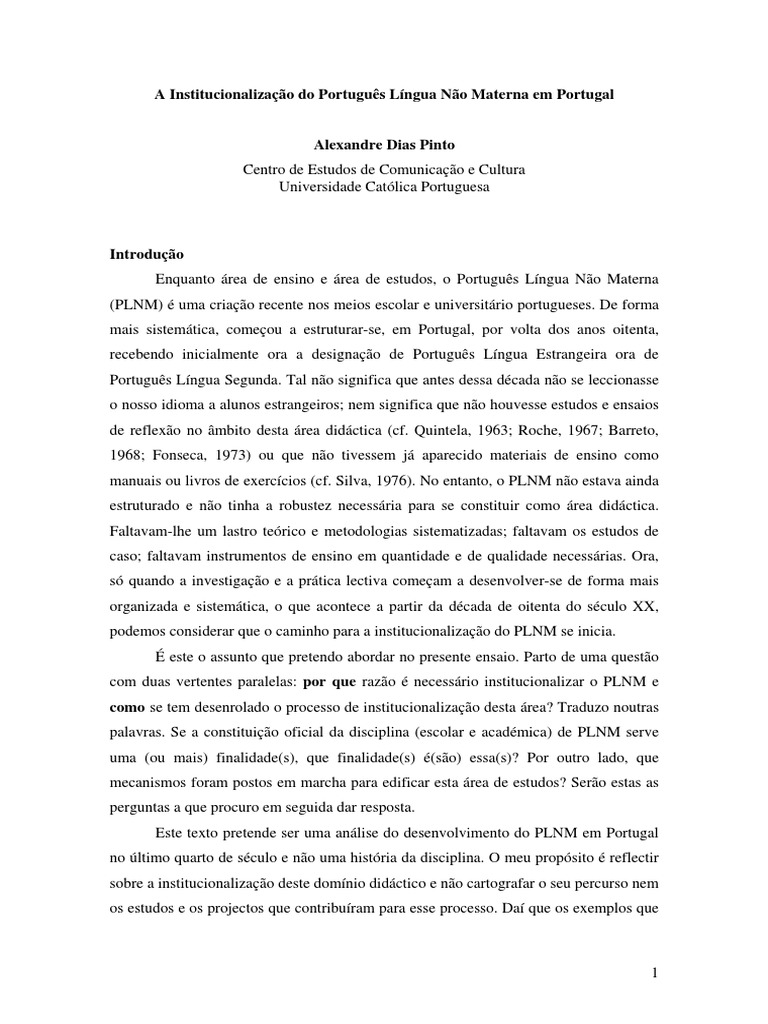 A Institucionalização do Português Língua Não Materna em Portugal

Alexandre Dias Pinto

Centro de Estudos de Comunicação e Cultura
Universidade Católica Portuguesa

Introdução

Enquanto área de ensino e área de estudos, o Português Língua Não Materna (PLNM) é uma criação recente nos meios escolar e universitário portugueses. De forma mais sistemática, começou a estruturar-se, em Portugal, por volta dos anos oitenta, recebendo inicialmente ora a designação de Português Língua Estrangeira ora de Português Língua Segunda. Tal não significa que antes dessa década não se leccionasse o nosso idioma a alunos estrangeiros; nem significa que não houvesse estudos e ensaios de reflexão no âmbito desta área didáctica (cf. Quintela, 1963; Roche, 1967; Barreto, 1968; Fonseca, 1973) ou que não tivessem já aparecido materiais de ensino como manuais ou livros de exercícios (cf. Silva, 1976). No entanto, o PLNM não estava ainda estruturado e não tinha a robustez necessária para se constituir como área didáctica. Faltavam-lhe um lastro teórico e metodologias sistematizadas; faltavam os estudos de caso; faltavam instrumentos de ensino em quantidade e de qualidade necessárias. Ora, só quando a investigação e a prática lectiva começam a desenvolver-se de forma mais organizada e sistemática, o que acontece a partir da década de oitenta do século XX, podemos considerar que o caminho para a institucionalização do PLNM se inicia.

É este o assunto que pretendo abordar no presente ensaio. Parto de uma questão com duas vertentes paralelas: por que razão é necessário institucionalizar o PLNM e como se tem desenrolado o processo de institucionalização desta área? Traduzo noutras palavras. Se a constituição oficial da disciplina (escolar e académica) de PLNM serve uma (ou mais) finalidade(s), que finalidade(s) é(são) essa(s)? Por outro lado, que mecanismos foram postos em marcha para edificar esta área de estudos? Serão estas as perguntas a que procuro em seguida dar resposta.

Este texto pretende ser uma análise do desenvolvimento do PLNM em Portugal no último quarto de século e não uma história da disciplina. O meu propósito é reflectir sobre a institucionalização deste domínio didáctico e não cartografar o seu percurso nem os estudos e os projectos que contribuíram para esse processo. Daí que os exemplos que

1